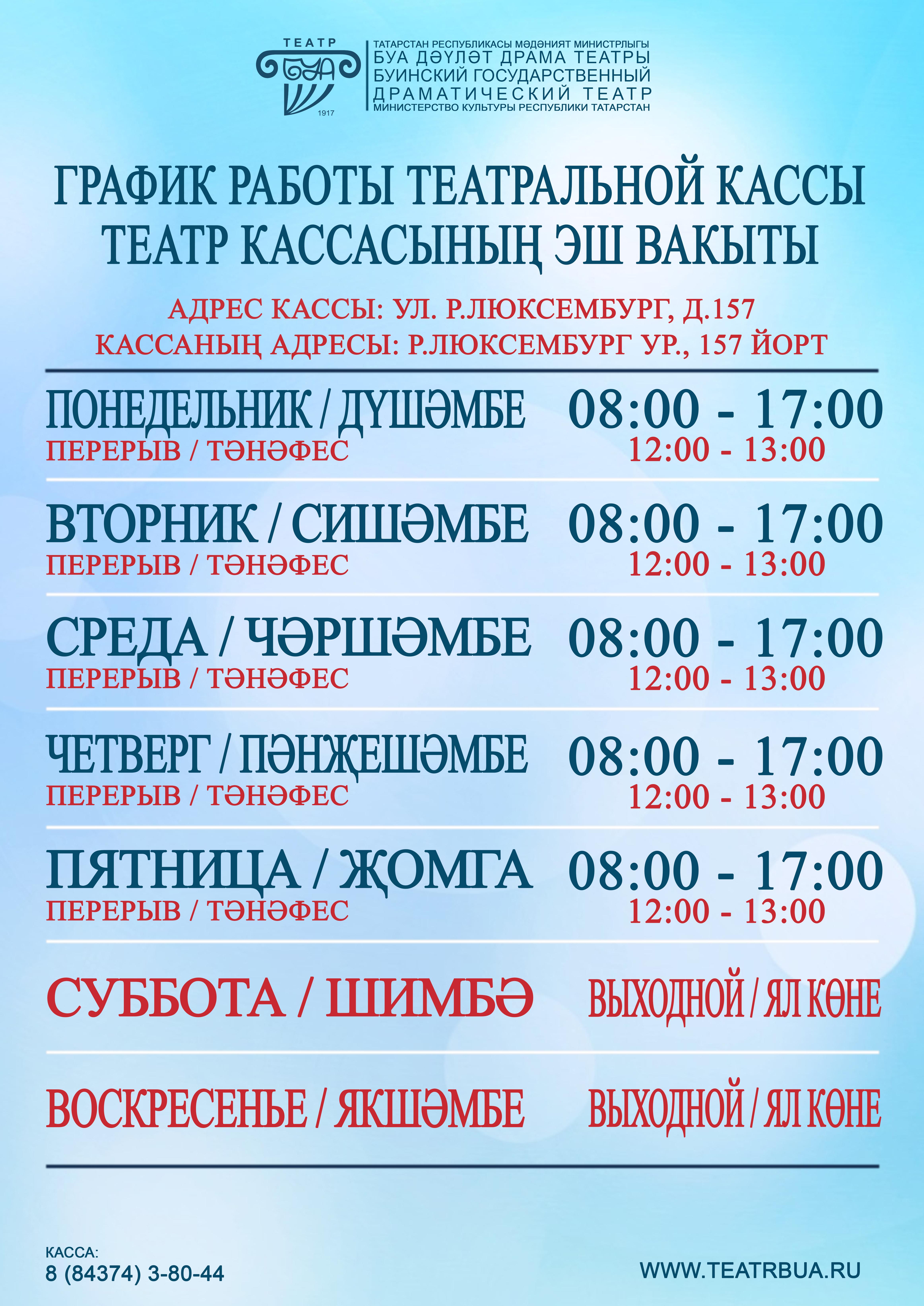 ТЕАТР
БУА
1917

ТАТАРСТАН РЕСПУБЛИКАСЫ МӘДӘНИЯТ МИНИСТРЛЫГЫ
БУА ДӘҮЛӘТ ДРАМА ТЕАТРЫ
БУИНСКИЙ ГОСУДАРСТВЕННЫЙ
ДРАМАТИЧЕСКИЙ ТЕАТР
МИНИСТЕРСТВО КУЛЬТУРЫ РЕСПУБЛИКИ ТАТАРСТАН

ГРАФИК РАБОТЫ ТЕАТРАЛЬНОЙ КАССЫ
ТЕАТР КАССАСЫНЫҢ ЭШ ВАКЫТЫ

АДРЕС КАССЫ: УЛ. Р.ЛЮКСЕМБУРГ, Д.157
КАССАНЫҢ АДРЕСЫ: Р.ЛЮКСЕМБУРГ УР., 157 ЙОРТ

ПОНЕДЕЛЬНИК / ДҮШӘМБЕ 08:00 - 17:00
ПЕРЕРЫВ / ТӘНӘФЕС 12:00 - 13:00

ВТОРНИК / СИШӘМБЕ 08:00 - 17:00
ПЕРЕРЫВ / ТӘНӘФЕС 12:00 - 13:00

СРЕДА / ЧӘРШӘМБЕ 08:00 - 17:00
ПЕРЕРЫВ / ТӘНӘФЕС 12:00 - 13:00

ЧЕТВЕРГ / ПӘНҖЕШӘМБЕ 08:00 - 17:00
ПЕРЕРЫВ / ТӘНӘФЕС 12:00 - 13:00

ПЯТНИЦА / ҖОМГА 08:00 - 17:00
ПЕРЕРЫВ / ТӘНӘФЕС 12:00 - 13:00

СУББОТА / ШИМБӘ ВЫХОДНОЙ / ЯЛ КӨНЕ

ВОСКРЕСЕНЬЕ / ЯКШӘМБЕ ВЫХОДНОЙ / ЯЛ КӨНЕ

КАССА:
8 (84374) 3-80-44

WWW.TEATRBUA.RU